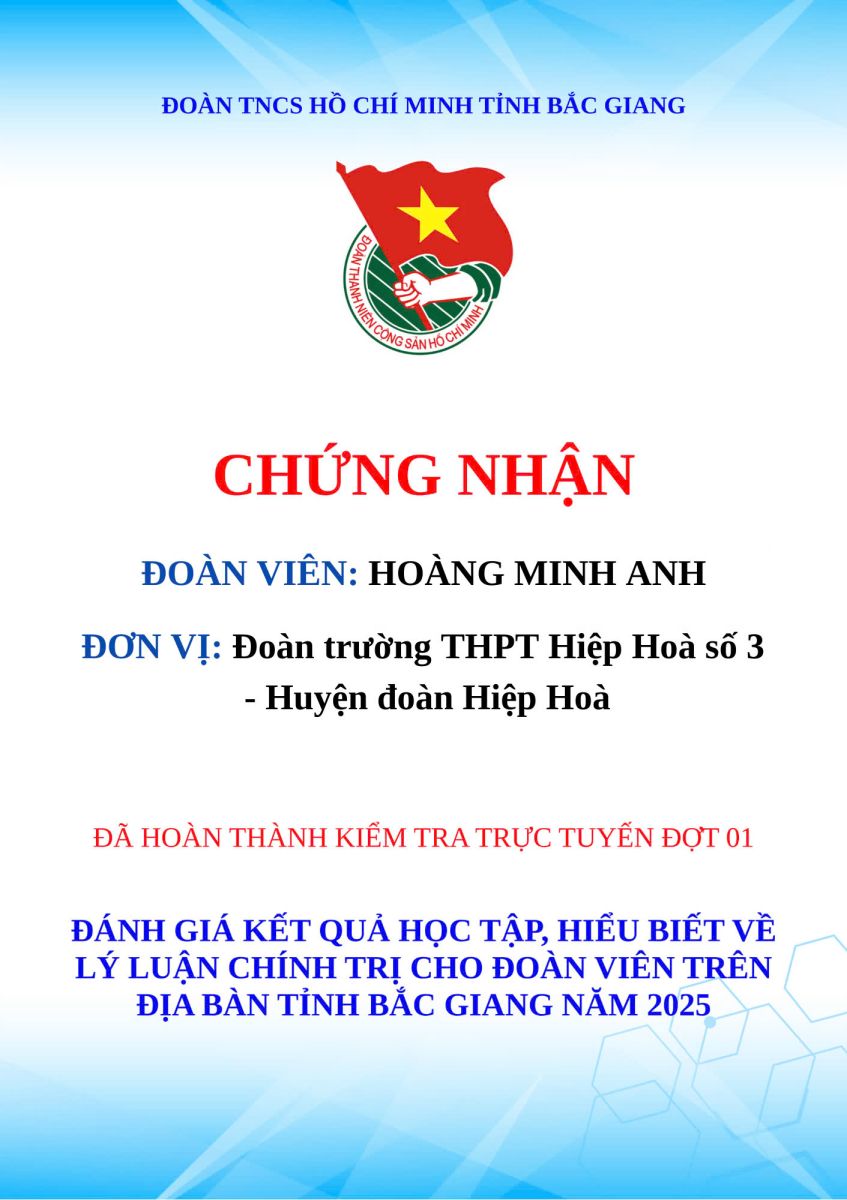 ĐOÀN TNCS HỒ CHÍ MINH TỈNH BẮC GIANG

ĐOÀN THANH NIÊN CỘNG SẢN HỒ CHÍ MINH

CHỨNG NHẬN

ĐOÀN VIÊN: HOÀNG MINH ANH

ĐƠN VỊ: Đoàn trường THPT Hiệp Hoà số 3 - Huyện đoàn Hiệp Hoà

ĐÃ HOÀN THÀNH KIỂM TRA TRỰC TUYẾN ĐỢT 01

ĐÁNH GIÁ KẾT QUẢ HỌC TẬP, HIỂU BIẾT VỀ LÝ LUẬN CHÍNH TRỊ CHO ĐOÀN VIÊN TRÊN ĐỊA BÀN TỈNH BẮC GIANG NĂM 2025